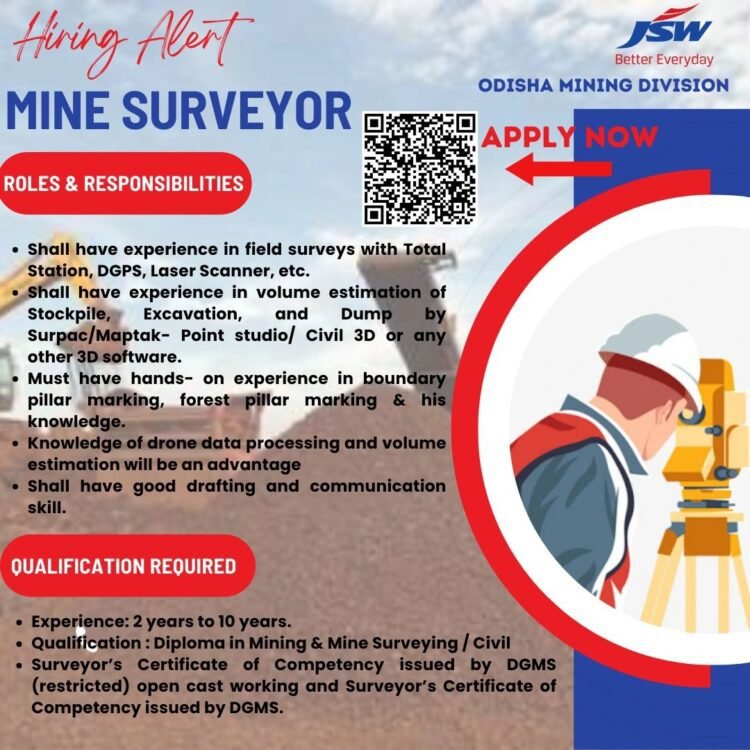 Hiring Alert

JSW
Better Everyday

ODISHA MINING DIVISION

MINE SURVEYOR

APPLY NOW

ROLES & RESPONSIBILITIES

• Shall have experience in field surveys with Total Station, DGPS, Laser Scanner, etc.
• Shall have experience in volume estimation of Stockpile, Excavation, and Dump by Surpac/Maptak- Point studio/ Civil 3D or any other 3D software.
• Must have hands- on experience in boundary pillar marking, forest pillar marking & his knowledge.
• Knowledge of drone data processing and volume estimation will be an advantage
• Shall have good drafting and communication skill.

QUALIFICATION REQUIRED

• Experience: 2 years to 10 years.
• Qualification : Diploma in Mining & Mine Surveying / Civil
• Surveyor's Certificate of Competency issued by DGMS (restricted) open cast working and Surveyor's Certificate of Competency issued by DGMS.